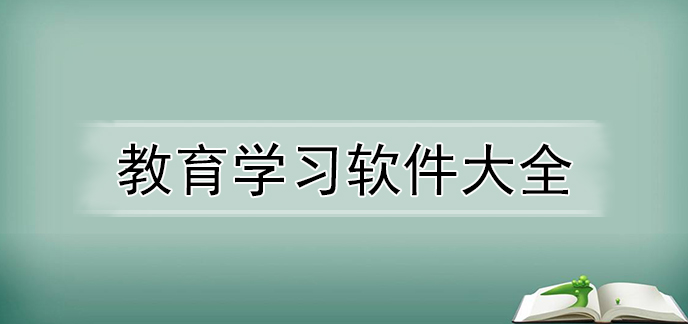 教育学习软件大全